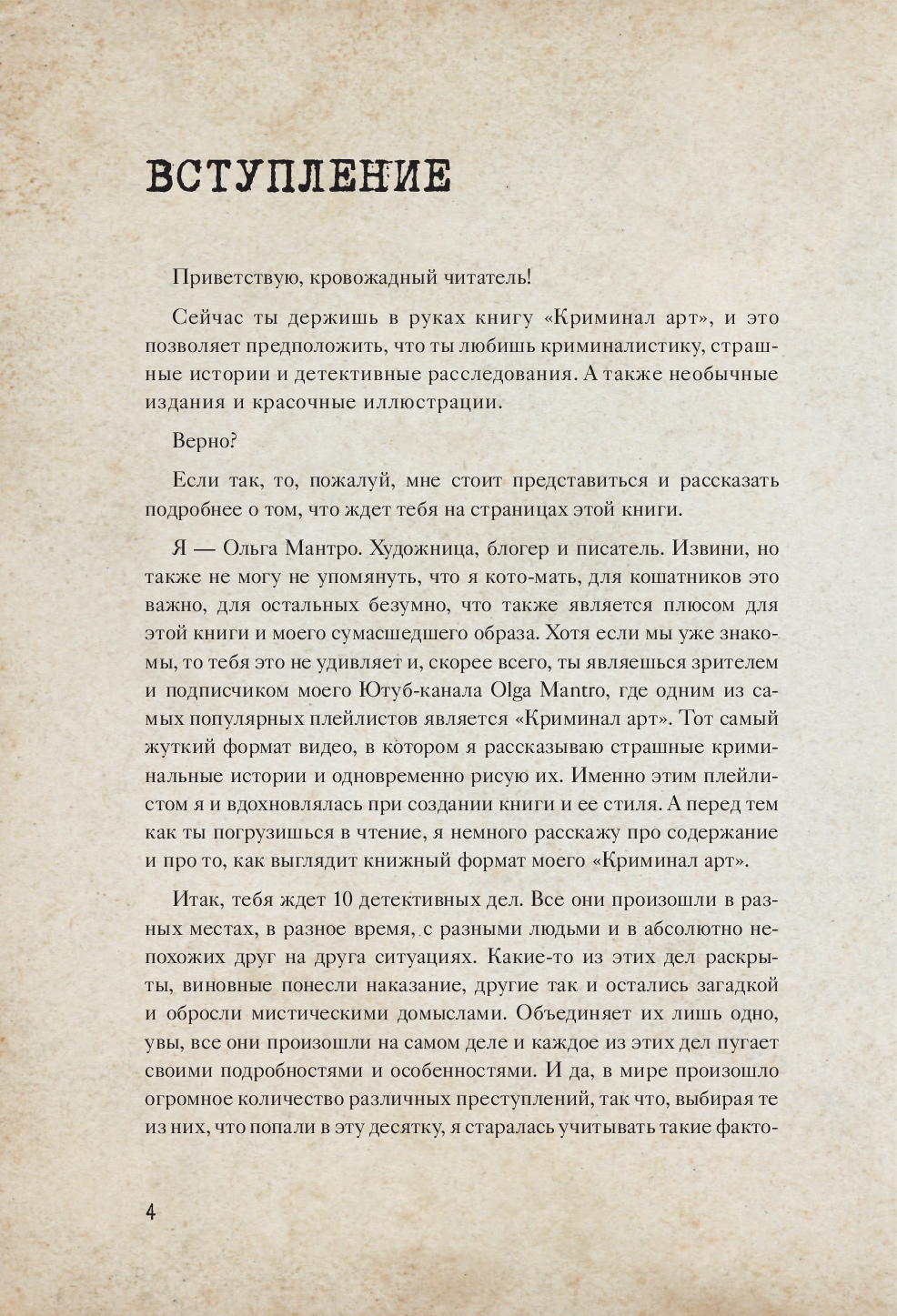 ВСТУПЛЕНИЕ

Приветствую, кровожадный читатель!

Сейчас ты держишь в руках книгу «Криминал арт», и это позволяет предположить, что ты любишь криминалистику, страшные истории и детективные расследования. А также необычные издания и красочные иллюстрации.

Верно?

Если так, то, пожалуй, мне стоит представиться и рассказать подробнее о том, что ждет тебя на страницах этой книги.

Я — Ольга Мантро. Художница, блогер и писатель. Извини, но также не могу не упомянуть, что я кото-мать, для кошатников это важно, для остальных безумно, что также является плюсом для этой книги и моего сумасшедшего образа. Хотя если мы уже знакомы, то тебя это не удивляет и, скорее всего, ты являешься зрителем и подписчиком моего Ютуб-канала Olga Mantro, где одним из самых популярных плейлистов является «Криминал арт». Тот самый жуткий формат видео, в котором я рассказываю страшные криминальные истории и одновременно рисую их. Именно этим плейлистом я и вдохновлялась при создании книги и ее стиля. А перед тем как ты погрузишься в чтение, я немного расскажу про содержание и про то, как выглядит книжный формат моего «Криминал арт».

Итак, тебя ждет 10 детективных дел. Все они произошли в разных местах, в разное время, с разными людьми и в абсолютно непохожих друг на друга ситуациях. Какие-то из этих дел раскрыты, виновные понесли наказание, другие так и остались загадкой и обросли мистическими домыслами. Объединяет их лишь одно, увы, все они произошли на самом деле и каждое из этих дел пугает своими подробностями и особенностями. И да, в мире произошло огромное количество различных преступлений, так что, выбирая те из них, что попали в эту десятку, я старалась учитывать такие факто-

4